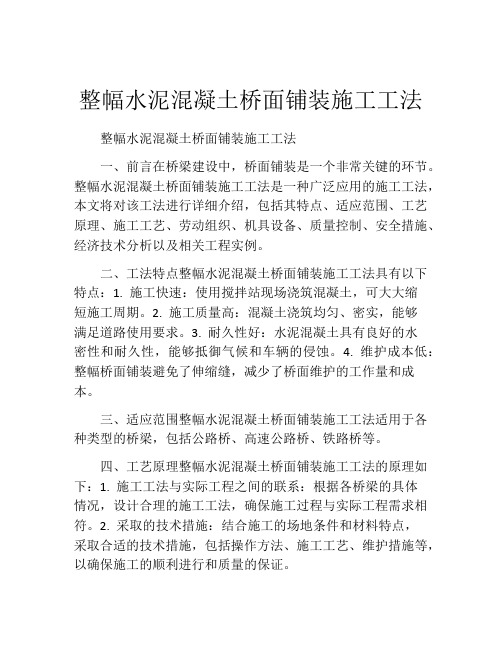 整幅水泥混凝土桥面铺装施工工法

整幅水泥混凝土桥面铺装施工工法

一、前言在桥梁建设中，桥面铺装是一个非常关键的环节。整幅水泥混凝土桥面铺装施工工法是一种广泛应用的施工工法，本文将对该工法进行详细介绍，包括其特点、适应范围、工艺原理、施工工艺、劳动组织、机具设备、质量控制、安全措施、经济技术分析以及相关工程实例。

二、工法特点整幅水泥混凝土桥面铺装施工工法具有以下特点：1. 施工快速：使用搅拌站现场浇筑混凝土，可大大缩短施工周期。2. 施工质量高：混凝土浇筑均匀、密实，能够满足道路使用要求。3. 耐久性好：水泥混凝土具有良好的水密性和耐久性，能够抵御气候和车辆的侵蚀。4. 维护成本低：整幅桥面铺装避免了伸缩缝，减少了桥面维护的工作量和成本。

三、适应范围整幅水泥混凝土桥面铺装施工工法适用于各种类型的桥梁，包括公路桥、高速公路桥、铁路桥等。

四、工艺原理整幅水泥混凝土桥面铺装施工工法的原理如下：1. 施工工法与实际工程之间的联系：根据各桥梁的具体情况，设计合理的施工工法，确保施工过程与实际工程需求相符。2. 采取的技术措施：结合施工的场地条件和材料特点，采取合适的技术措施，包括操作方法、施工工艺、维护措施等，以确保施工的顺利进行和质量的保证。